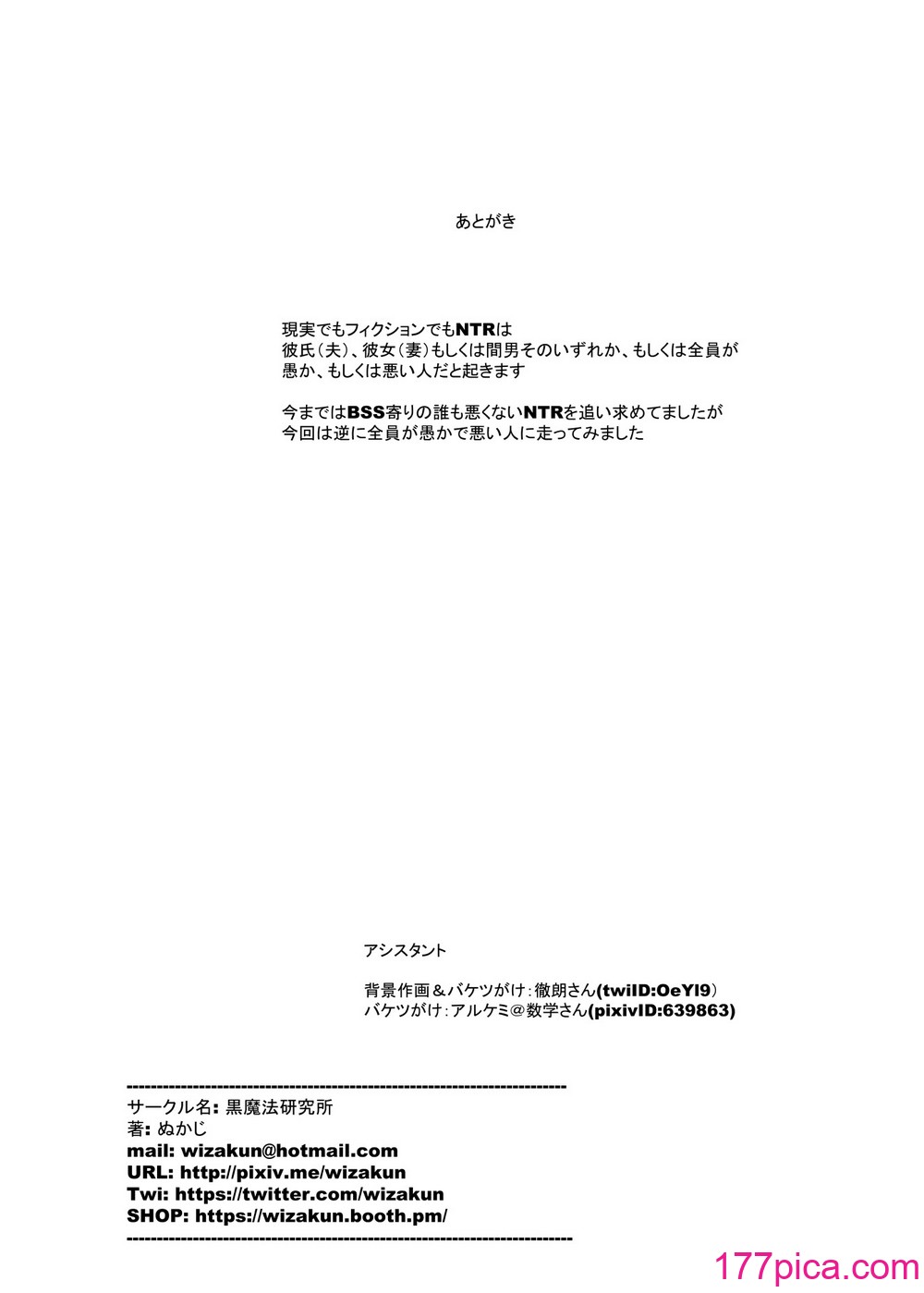 あとがき

現実でもフィクションでもNTRは
彼氏（夫）、彼女（妻）もしくは間男そのいずれか、もしくは全員が
愚か、もしくは悪い人だと起きます

今まではBSS寄りの誰も悪くないNTRを追い求めてましたが
今回は逆に全員が愚かで悪い人に走ってみました

アシスタント

背景作画＆バケツがけ：徹朗さん(twiID:OeYI9)
バケツがけ：アルケミ＠数学さん(pixivID:639863)

------------------------------------------------------------------------
サークル名: 黒魔法研究所
著: ぬかじ
mail: wizakun@hotmail.com
URL: http://pixiv.me/wizakun
Twi: https://twitter.com/wizakun
SHOP: https://wizakun.booth.pm/
------------------------------------------------------------------------

177pica.com